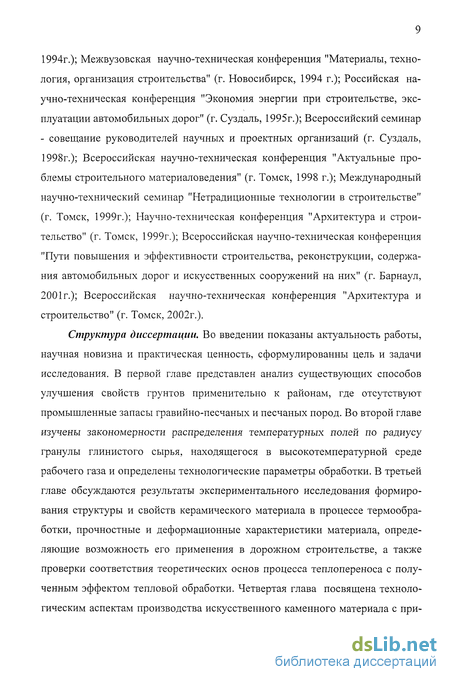 9

1994г.); Межвузовская научно-техническая конференция "Материалы, технология, организация строительства" (г. Новосибирск, 1994 г.); Российская научно-техническая конференция "Экономия энергии при строительстве, эксплуатации автомобильных дорог" (г. Суздаль, 1995г.); Всероссийский семинар - совещание руководителей научных и проектных организаций (г. Суздаль, 1998г.); Всероссийская научно-техническая конференция "Актуальные проблемы строительного материаловедения" (г. Томск, 1998 г.); Международный научно-технический семинар "Нетрадиционные технологии в строительстве" (г. Томск, 1999г.); Научно-техническая конференция "Архитектура и строительство" (г. Томск, 1999г.); Всероссийская научно-техническая конференция "Пути повышения и эффективности строительства, реконструкции, содержания автомобильных дорог и искусственных сооружений на них" (г. Барнаул, 2001г.); Всероссийская научно-техническая конференция "Архитектура и строительство" (г. Томск, 2002г.).

Структура диссертации. Во введении показаны актуальность работы, научная новизна и практическая ценность, сформулированны цель и задачи исследования. В первой главе представлен анализ существующих способов улучшения свойств грунтов применительно к районам, где отсутствуют промышленные запасы гравийно-песчаных и песчаных пород. Во второй главе изучены закономерности распределения температурных полей по радиусу гранулы глинистого сырья, находящегося в высокотемпературной среде рабочего газа и определены технологические параметры обработки. В третьей главе обсуждаются результаты экспериментального исследования формирования структуры и свойств керамического материала в процессе термообработки, прочностные и деформационные характеристики материала, определяющие возможность его применения в дорожном строительстве, а также проверки соответствия теоретических основ процесса теплопереноса с полученным эффектом тепловой обработки. Четвертая глава посвящена технологическим аспектам производства искусственного каменного материала с при-

dsLib.net
библиотека диссертаций